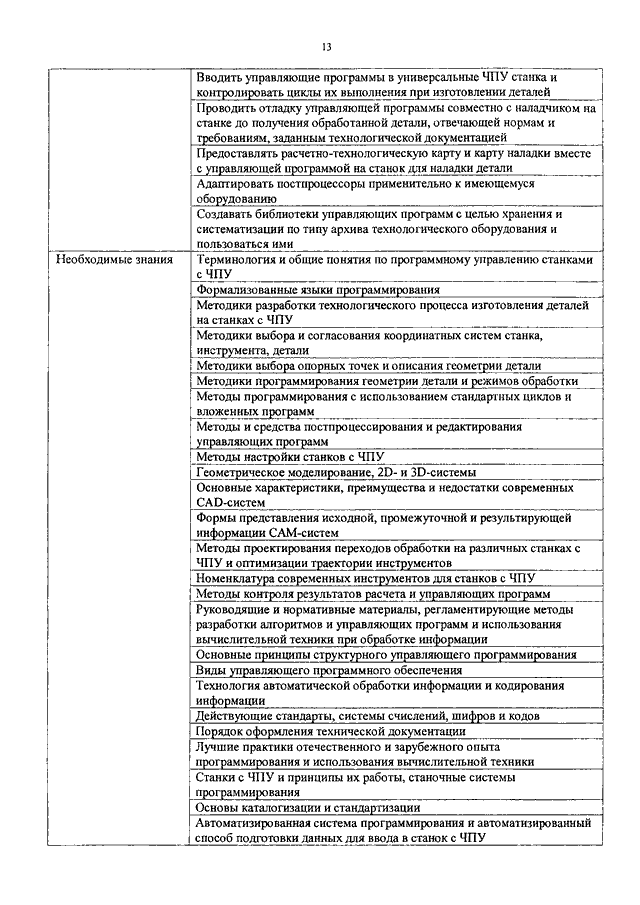 13

| | |
|---|---|
| | Вводить управляющие программы в универсальные ЧПУ станка и контролировать циклы их выполнения при изготовлении деталей |
| | Проводить отладку управляющей программы совместно с наладчиком на станке до получения обработанной детали, отвечающей нормам и требованиям, заданным технологической документацией |
| | Предоставлять расчетно-технологическую карту и карту наладки вместе с управляющей программой на станок для наладки детали |
| | Адаптировать постпроцессоры применительно к имеющемуся оборудованию |
| | Создавать библиотеки управляющих программ с целью хранения и систематизации по типу архива технологического оборудования и пользоваться ими |
| Необходимые знания | Терминология и общие понятия по программному управлению станками с ЧПУ |
| | Формализованные языки программирования |
| | Методики разработки технологического процесса изготовления деталей на станках с ЧПУ |
| | Методики выбора и согласования координатных систем станка, инструмента, детали |
| | Методики выбора опорных точек и описания геометрии детали |
| | Методики программирования геометрии детали и режимов обработки |
| | Методы программирования с использованием стандартных циклов и вложенных программ |
| | Методы и средства постпроцессирования и редактирования управляющих программ |
| | Методы настройки станков с ЧПУ |
| | Геометрическое моделирование, 2D- и 3D-системы |
| | Основные характеристики, преимущества и недостатки современных CAD-систем |
| | Формы представления исходной, промежуточной и результирующей информации CAM-систем |
| | Методы проектирования переходов обработки на различных станках с ЧПУ и оптимизации траектории инструментов |
| | Номенклатура современных инструментов для станков с ЧПУ |
| | Методы контроля результатов расчета и управляющих программ |
| | Руководящие и нормативные материалы, регламентирующие методы разработки алгоритмов и управляющих программ и использования вычислительной техники при обработке информации |
| | Основные принципы структурного управляющего программирования |
| | Виды управляющего программного обеспечения |
| | Технология автоматической обработки информации и кодирования информации |
| | Действующие стандарты, системы счислений, шифров и кодов |
| | Порядок оформления технической документации |
| | Лучшие практики отечественного и зарубежного опыта программирования и использования вычислительной техники |
| | Станки с ЧПУ и принципы их работы, станочные системы программирования |
| | Основы каталогизации и стандартизации |
| | Автоматизированная система программирования и автоматизированный способ подготовки данных для ввода в станок с ЧПУ |